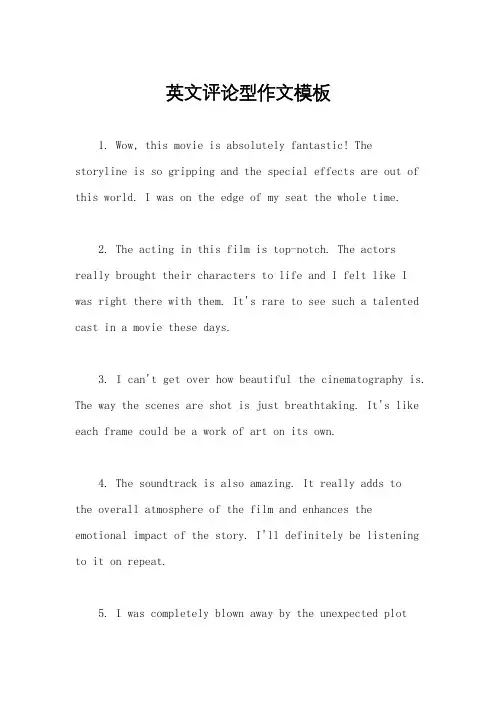 英文评论型作文模板

1. Wow, this movie is absolutely fantastic! The storyline is so gripping and the special effects are out of this world. I was on the edge of my seat the whole time.

2. The acting in this film is top-notch. The actors really brought their characters to life and I felt like I was right there with them. It's rare to see such a talented cast in a movie these days.

3. I can't get over how beautiful the cinematography is. The way the scenes are shot is just breathtaking. It's like each frame could be a work of art on its own.

4. The soundtrack is also amazing. It really adds to the overall atmosphere of the film and enhances the emotional impact of the story. I'll definitely be listening to it on repeat.

5. I was completely blown away by the unexpected plot